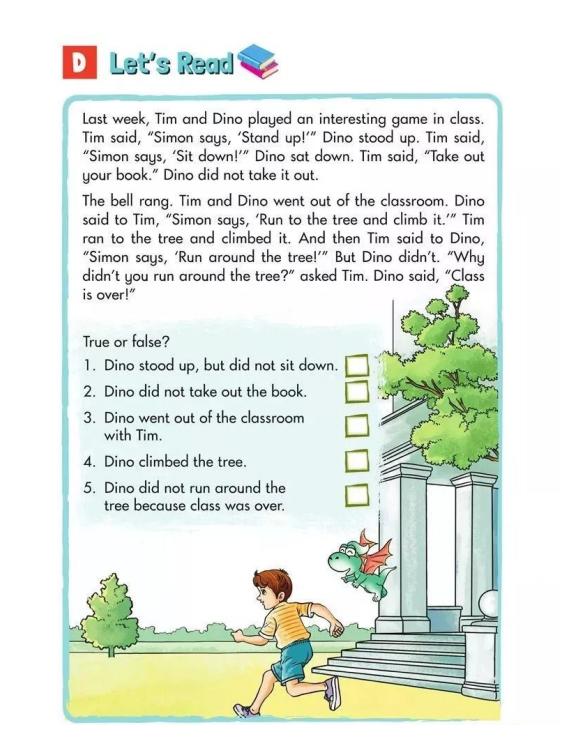 D Let's Read

Last week, Tim and Dino played an interesting game in class. Tim said, "Simon says, 'Stand up!'" Dino stood up. Tim said, "Simon says, 'Sit down!'" Dino sat down. Tim said, "Take out your book." Dino did not take it out.

The bell rang. Tim and Dino went out of the classroom. Dino said to Tim, "Simon says, 'Run to the tree and climb it.'" Tim ran to the tree and climbed it. And then Tim said to Dino, "Simon says, 'Run around the tree!'" But Dino didn't. "Why didn't you run around the tree?" asked Tim. Dino said, "Class is over!"

True or false?
1. Dino stood up, but did not sit down.
2. Dino did not take out the book.
3. Dino went out of the classroom with Tim.
4. Dino climbed the tree.
5. Dino did not run around the tree because class was over.